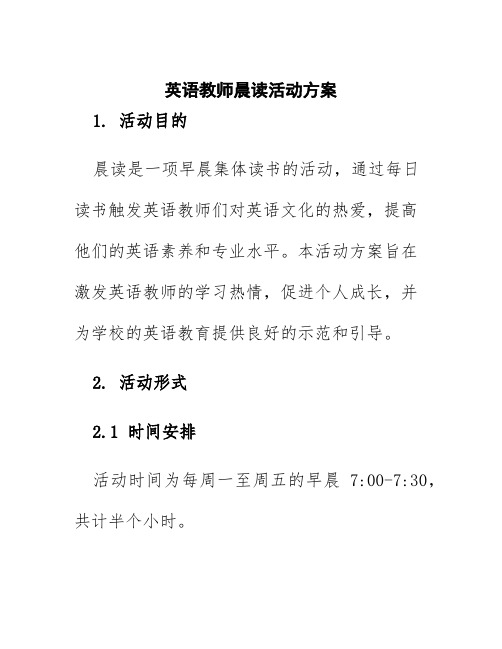 英语教师晨读活动方案

1. 活动目的

晨读是一项早晨集体读书的活动，通过每日读书触发英语教师们对英语文化的热爱，提高他们的英语素养和专业水平。本活动方案旨在激发英语教师的学习热情，促进个人成长，并为学校的英语教育提供良好的示范和引导。

2. 活动形式

2.1 时间安排

活动时间为每周一至周五的早晨 7:00-7:30，共计半个小时。